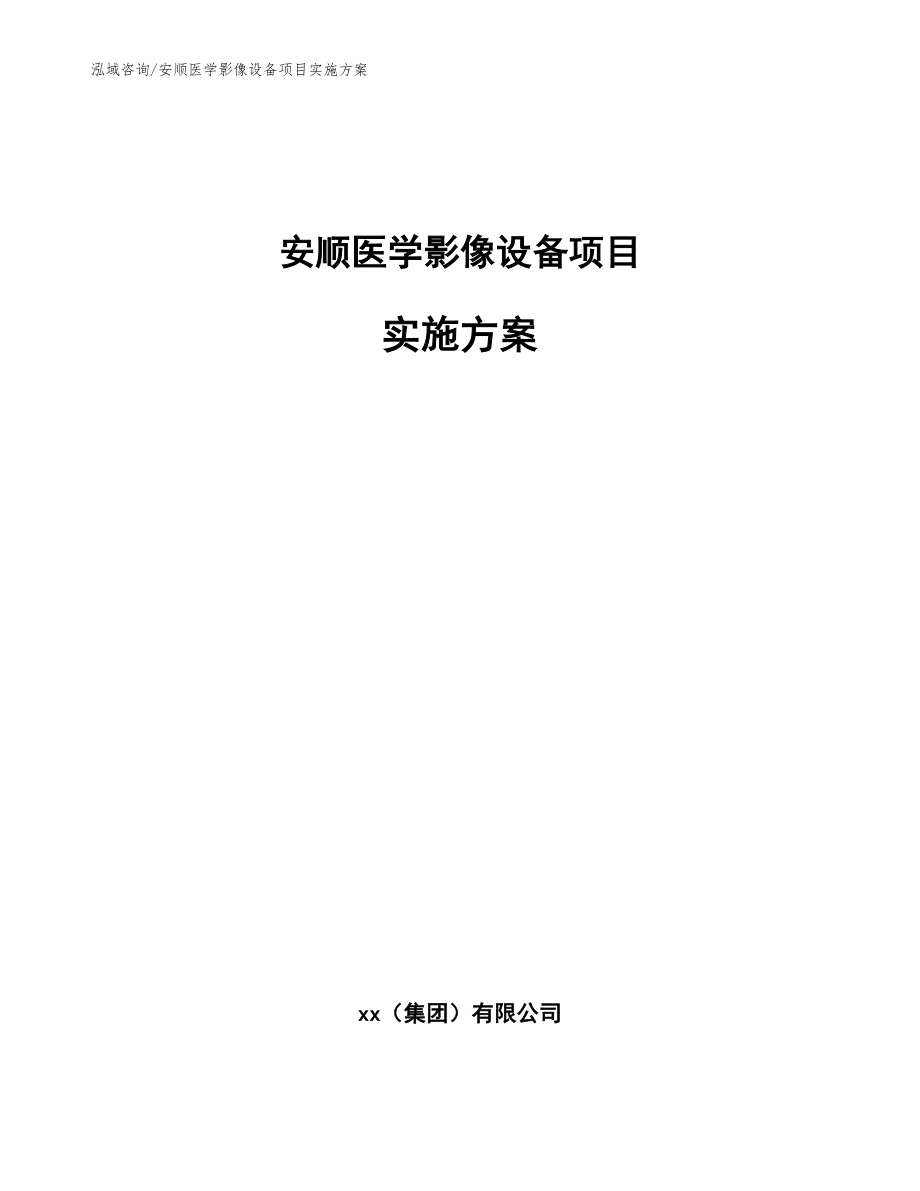 泓域咨询/安顺医学影像设备项目实施方案

安顺医学影像设备项目

实施方案

xx（集团）有限公司